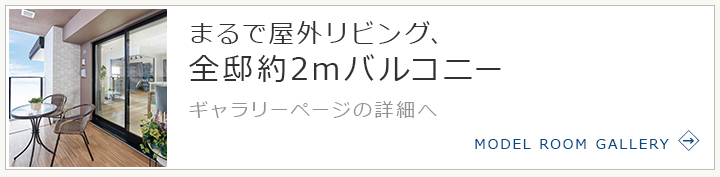 まるで屋外リビング、
全邸約2mバルコニー

ギャラリーページの詳細へ

MODEL ROOM GALLERY